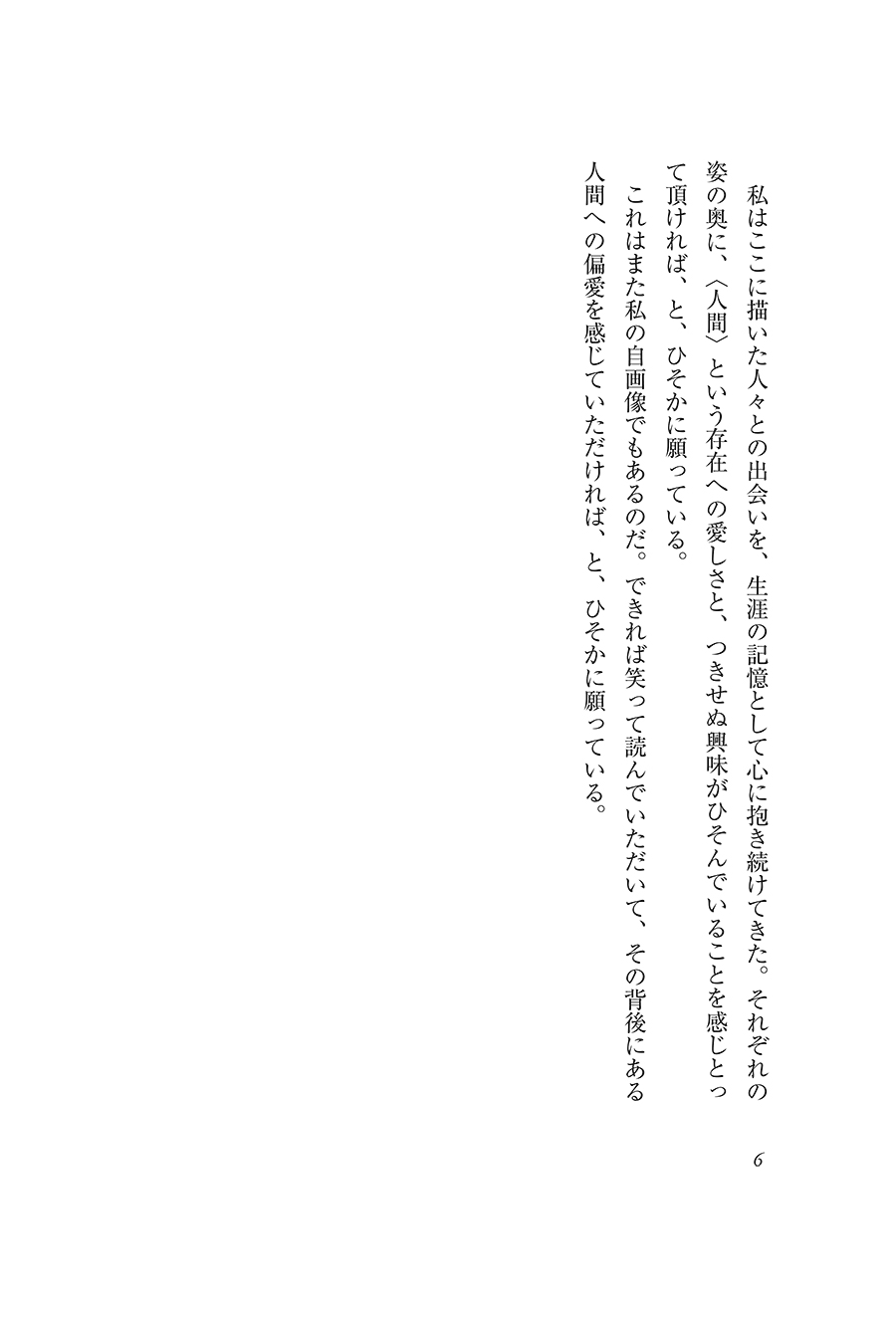 私はここに描いた人々との出会いを、生涯の記憶として心に抱き続けてきた。それぞれの姿の奥に、〈人間〉という存在への愛しさと、つきせぬ興味がひそんでいることを感じとって頂ければ、と、ひそかに願っている。

これはまた私の自画像でもあるのだ。できれば笑って読んでいただいて、その背後にある人間への偏愛を感じていただければ、と、ひそかに願っている。

6